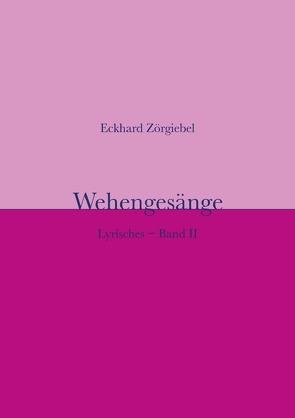 Eckhard Zörgiebel

Wehengesänge

Lyrisches – Band II